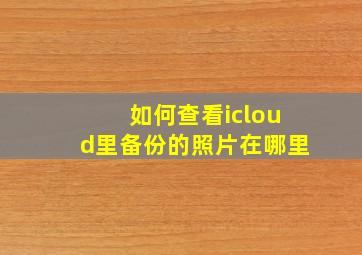 如何查看icloud里备份的照片在哪里